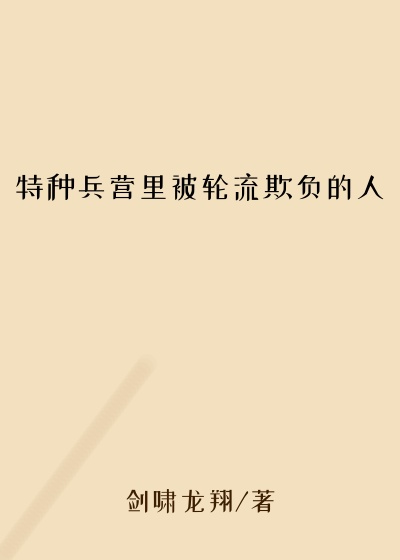 特种兵营里被轮流欺负的人

剑啸龙翔/著